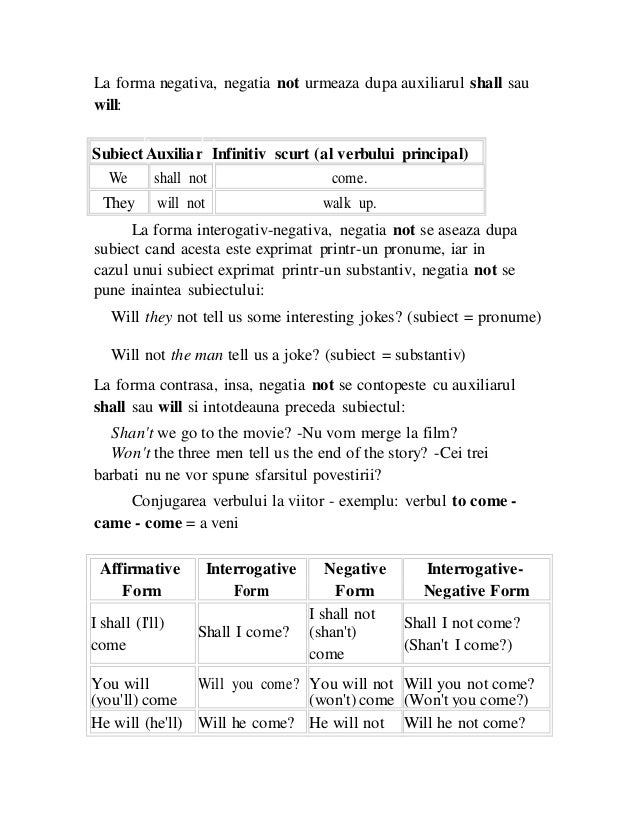 La forma negativa, negatia **not** urmeaza dupa auxiliarul **shall** sau **will**:

| Subiect | Auxiliar | Infinitiv scurt (al verbului principal) |
|---|---|---|
| We | shall not | come. |
| They | will not | walk up. |

La forma interogativ-negativa, negatia **not** se aseaza dupa subiect cand acesta este exprimat printr-un pronume, iar in cazul unui subiect exprimat printr-un substantiv, negatia **not** se pune inaintea subiectului:

Will *they* not tell us some interesting jokes? (subiect = pronume)

Will not *the man* tell us a joke? (subiect = substantiv)

La forma contrasa, insa, negatia **not** se contopeste cu auxiliarul **shall** sau **will** si intotdeauna preceda subiectul:

*Shan't* we go to the movie? -Nu vom merge la film?
*Won't* the three men tell us the end of the story? -Cei trei barbati nu ne vor spune sfarsitul povestirii?

Conjugarea verbului la viitor - exemplu: verbul **to come - came - come** = a veni

| Affirmative Form | Interrogative Form | Negative Form | Interrogative-Negative Form |
|---|---|---|---|
| I shall (I'll) come | Shall I come? | I shall not (shan't) come | Shall I not come? (Shan't I come?) |
| You will (you'll) come | Will you come? | You will not (won't) come | Will you not come? (Won't you come?) |
| He will (he'll) | Will he come? | He will not | Will he not come? |